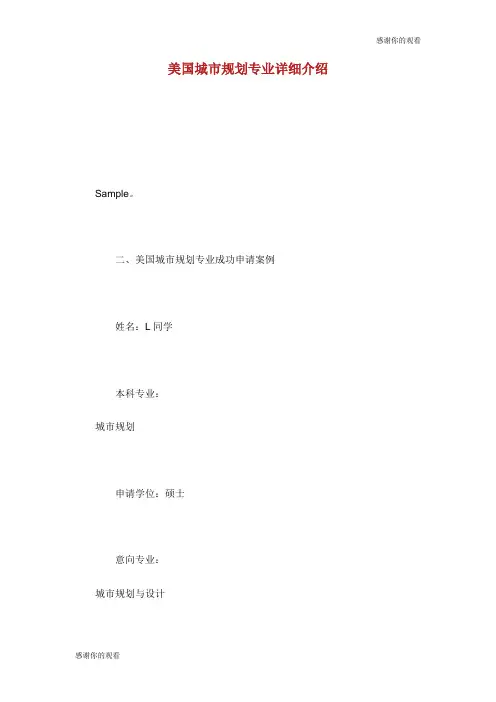 感谢你的观看

美国城市规划专业详细介绍

Sample。

二、美国城市规划专业成功申请案例

姓名：L 同学

本科专业：

城市规划

申请学位：硕士

意向专业：

城市规划与设计

感谢你的观看